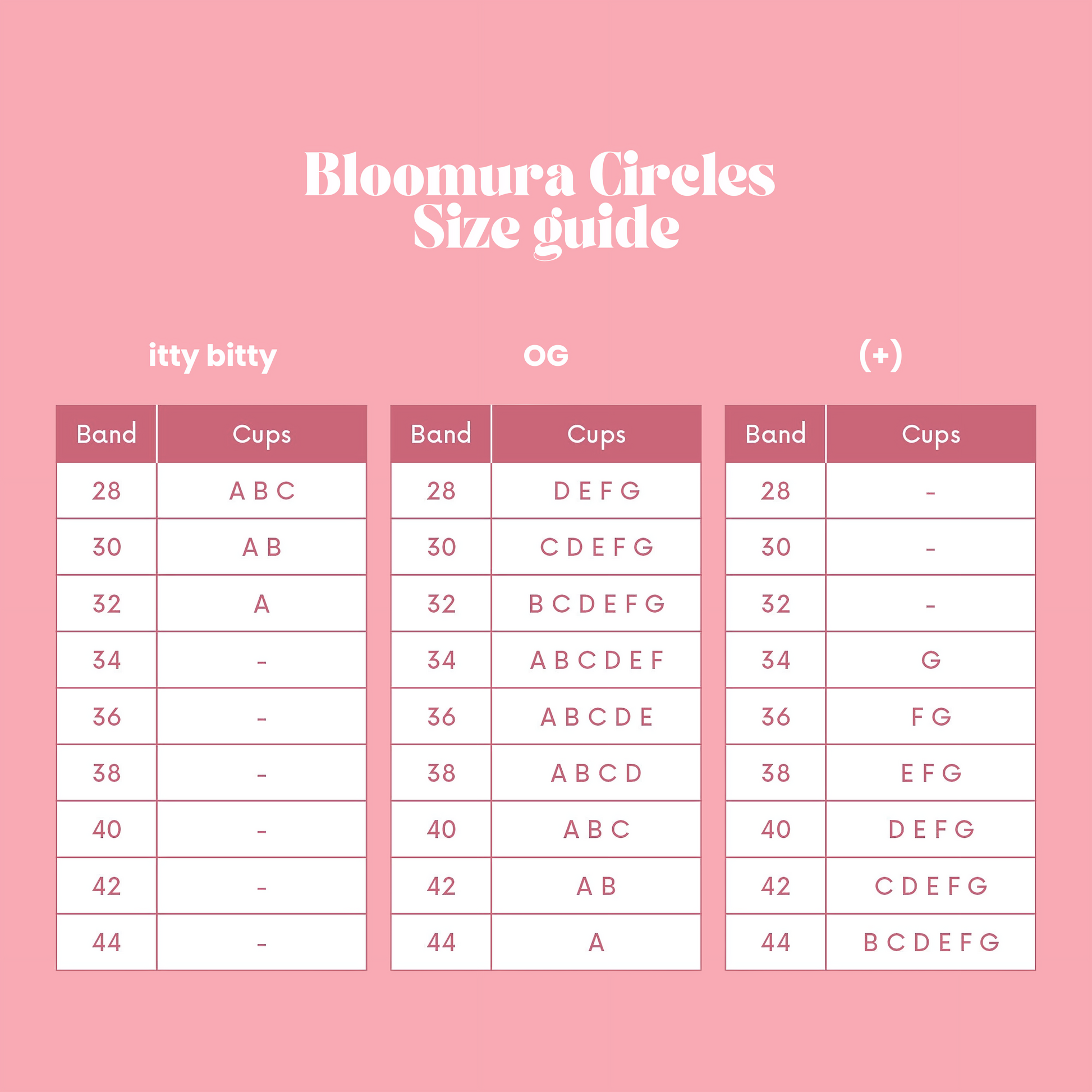 Bloomura Circles
Size guide

itty bitty

| Band | Cups |
|---|---|
| 28 | A B C |
| 30 | A B |
| 32 | A |
| 34 | - |
| 36 | - |
| 38 | - |
| 40 | - |
| 42 | - |
| 44 | - |

OG

| Band | Cups |
|---|---|
| 28 | D E F G |
| 30 | C D E F G |
| 32 | B C D E F G |
| 34 | A B C D E F |
| 36 | A B C D E |
| 38 | A B C D |
| 40 | A B C |
| 42 | A B |
| 44 | A |

(+)

| Band | Cups |
|---|---|
| 28 | - |
| 30 | - |
| 32 | - |
| 34 | G |
| 36 | F G |
| 38 | E F G |
| 40 | D E F G |
| 42 | C D E F G |
| 44 | B C D E F G |